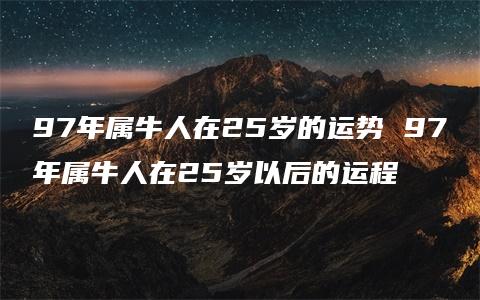 97年属牛人在25岁的运势 97年属牛人在25岁以后的运程